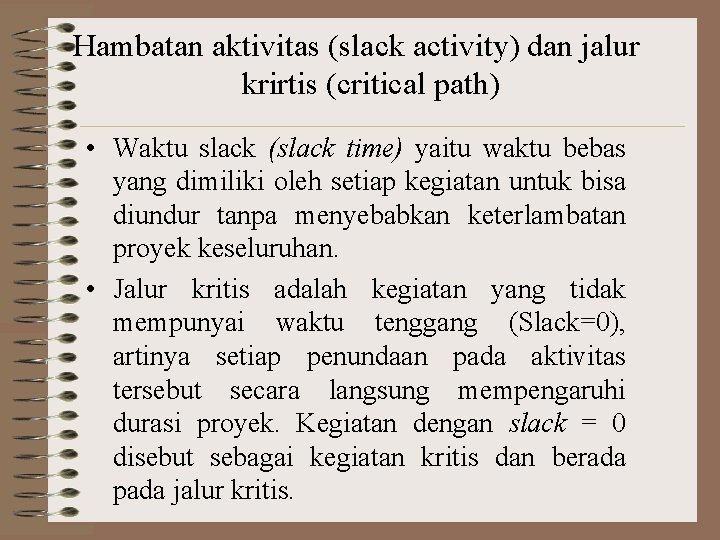 Hambatan aktivitas (slack activity) dan jalur krirtis (critical path)

• Waktu slack (slack time) yaitu waktu bebas yang dimiliki oleh setiap kegiatan untuk bisa diundur tanpa menyebabkan keterlambatan proyek keseluruhan.

• Jalur kritis adalah kegiatan yang tidak mempunyai waktu tenggang (Slack=0), artinya setiap penundaan pada aktivitas tersebut secara langsung mempengaruhi durasi proyek. Kegiatan dengan slack = 0 disebut sebagai kegiatan kritis dan berada pada jalur kritis.